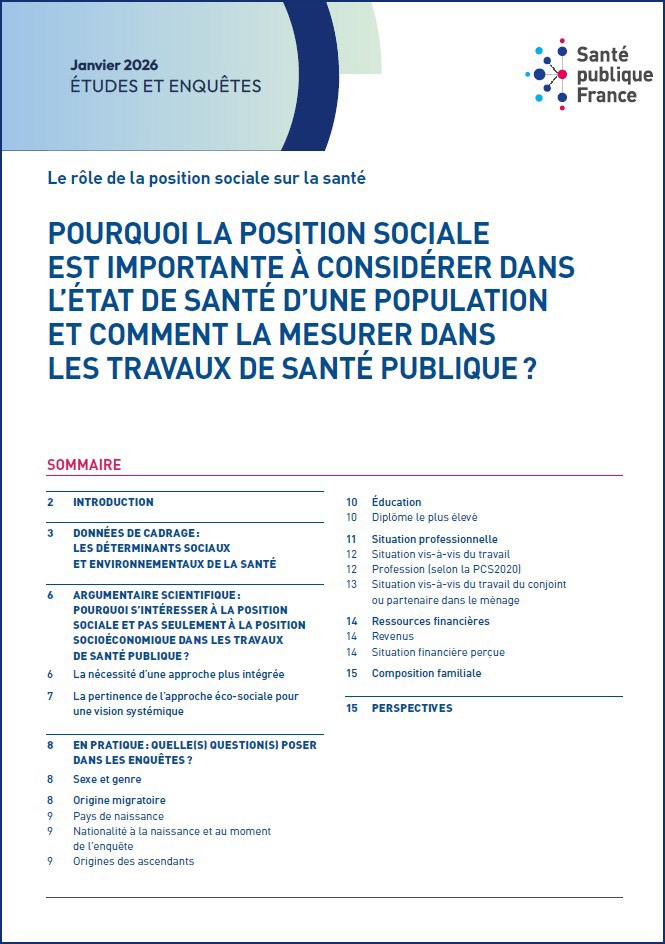 Janvier 2026
ÉTUDES ET ENQUÊTES

Santé publique France

Le rôle de la position sociale sur la santé

POURQUOI LA POSITION SOCIALE EST IMPORTANTE À CONSIDÉRER DANS L'ÉTAT DE SANTÉ D'UNE POPULATION ET COMMENT LA MESURER DANS LES TRAVAUX DE SANTÉ PUBLIQUE ?

SOMMAIRE

2 INTRODUCTION

3 DONNÉES DE CADRAGE : LES DÉTERMINANTS SOCIAUX ET ENVIRONNEMENTAUX DE LA SANTÉ

6 ARGUMENTAIRE SCIENTIFIQUE : POURQUOI S'INTÉRESSER À LA POSITION SOCIALE ET PAS SEULEMENT À LA POSITION SOCIOÉCONOMIQUE DANS LES TRAVAUX DE SANTÉ PUBLIQUE ?
6 La nécessité d'une approche plus intégrée
7 La pertinence de l'approche éco-sociale pour une vision systémique

8 EN PRATIQUE : QUELLE(S) QUESTION(S) POSER DANS LES ENQUÊTES ?
8 Sexe et genre
8 Origine migratoire
9 Pays de naissance
9 Nationalité à la naissance et au moment de l'enquête
9 Origines des ascendants

10 Éducation
10 Diplôme le plus élevé
11 Situation professionnelle
12 Situation vis-à-vis du travail
12 Profession (selon la PCS2020)
13 Situation vis-à-vis du travail du conjoint ou partenaire dans le ménage
14 Ressources financières
14 Revenus
14 Situation financière perçue
15 Composition familiale

15 PERSPECTIVES